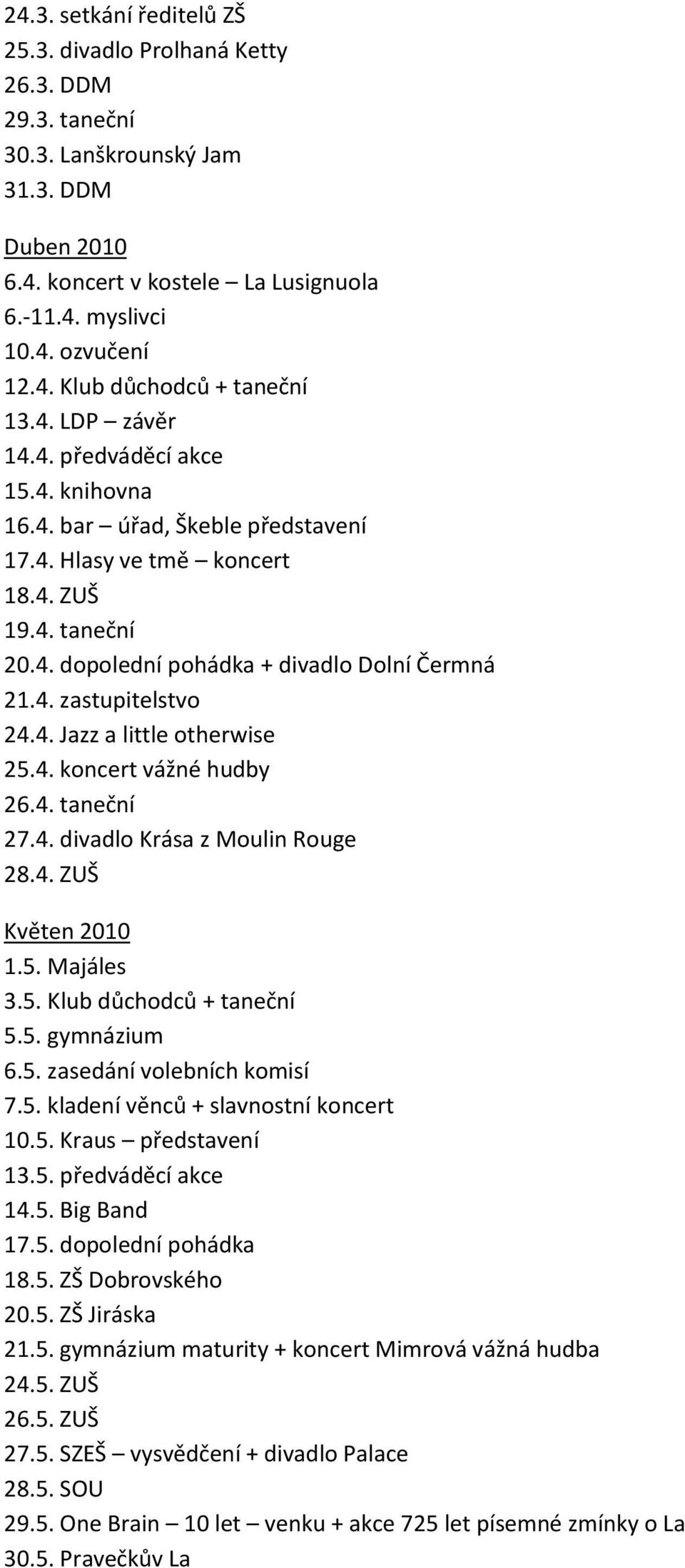 24.3. setkání ředitelů ZŠ
25.3. divadlo Prolhaná Ketty
26.3. DDM
29.3. taneční
30.3. Lanškrounský Jam
31.3. DDM

Duben 2010
6.4. koncert v kostele – La Lusignuola
6.-11.4. myslivci
10.4. ozvučení
12.4. Klub důchodců + taneční
13.4. LDP – závěr
14.4. předváděcí akce
15.4. knihovna
16.4. bar – úřad, Škeble představení
17.4. Hlasy ve tmě – koncert
18.4. ZUŠ
19.4. taneční
20.4. dopolední pohádka + divadlo Dolní Čermná
21.4. zastupitelstvo
24.4. Jazz a little otherwise
25.4. koncert vážné hudby
26.4. taneční
27.4. divadlo Krása z Moulin Rouge
28.4. ZUŠ

Květen 2010
1.5. Majáles
3.5. Klub důchodců + taneční
5.5. gymnázium
6.5. zasedání volebních komisí
7.5. kladení věnců + slavnostní koncert
10.5. Kraus – představení
13.5. předváděcí akce
14.5. Big Band
17.5. dopolední pohádka
18.5. ZŠ Dobrovského
20.5. ZŠ Jiráska
21.5. gymnázium maturity + koncert Mimrová vážná hudba
24.5. ZUŠ
26.5. ZUŠ
27.5. SZEŠ – vysvědčení + divadlo Palace
28.5. SOU
29.5. One Brain – 10 let – venku + akce 725 let písemné zmínky o La
30.5. Pravečkův La